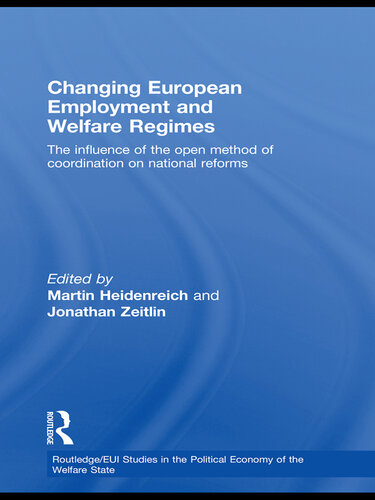 Changing European Employment and Welfare Regimes

The influence of the open method of coordination on national reforms

Edited by
Martin Heidenreich and
Jonathan Zeitlin

ROUTLEDGE

Routledge/EUI Studies in the Political Economy of the Welfare State